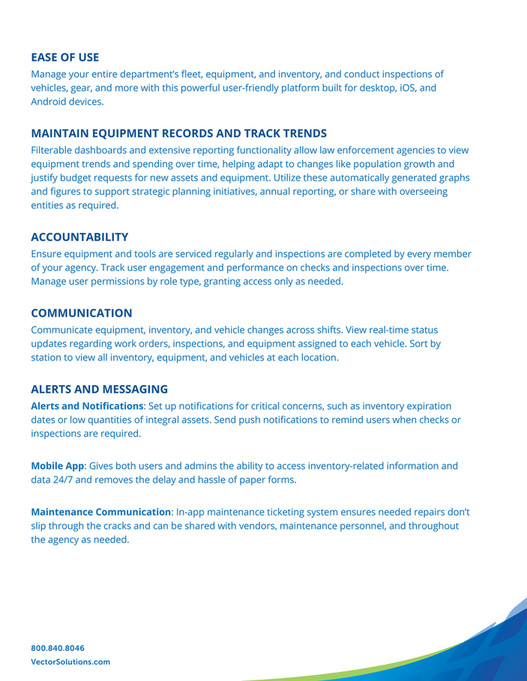 EASE OF USE
Manage your entire department's fleet, equipment, and inventory, and conduct inspections of vehicles, gear, and more with this powerful user-friendly platform built for desktop, iOS, and Android devices.

MAINTAIN EQUIPMENT RECORDS AND TRACK TRENDS
Filterable dashboards and extensive reporting functionality allow law enforcement agencies to view equipment trends and spending over time, helping adapt to changes like population growth and justify budget requests for new assets and equipment. Utilize these automatically generated graphs and figures to support strategic planning initiatives, annual reporting, or share with overseeing entities as required.

ACCOUNTABILITY
Ensure equipment and tools are serviced regularly and inspections are completed by every member of your agency. Track user engagement and performance on checks and inspections over time. Manage user permissions by role type, granting access only as needed.

COMMUNICATION
Communicate equipment, inventory, and vehicle changes across shifts. View real-time status updates regarding work orders, inspections, and equipment assigned to each vehicle. Sort by station to view all inventory, equipment, and vehicles at each location.

ALERTS AND MESSAGING
Alerts and Notifications: Set up notifications for critical concerns, such as inventory expiration dates or low quantities of integral assets. Send push notifications to remind users when checks or inspections are required.

Mobile App: Gives both users and admins the ability to access inventory-related information and data 24/7 and removes the delay and hassle of paper forms.

Maintenance Communication: In-app maintenance ticketing system ensures needed repairs don't slip through the cracks and can be shared with vendors, maintenance personnel, and throughout the agency as needed.

800.840.8046
VectorSolutions.com